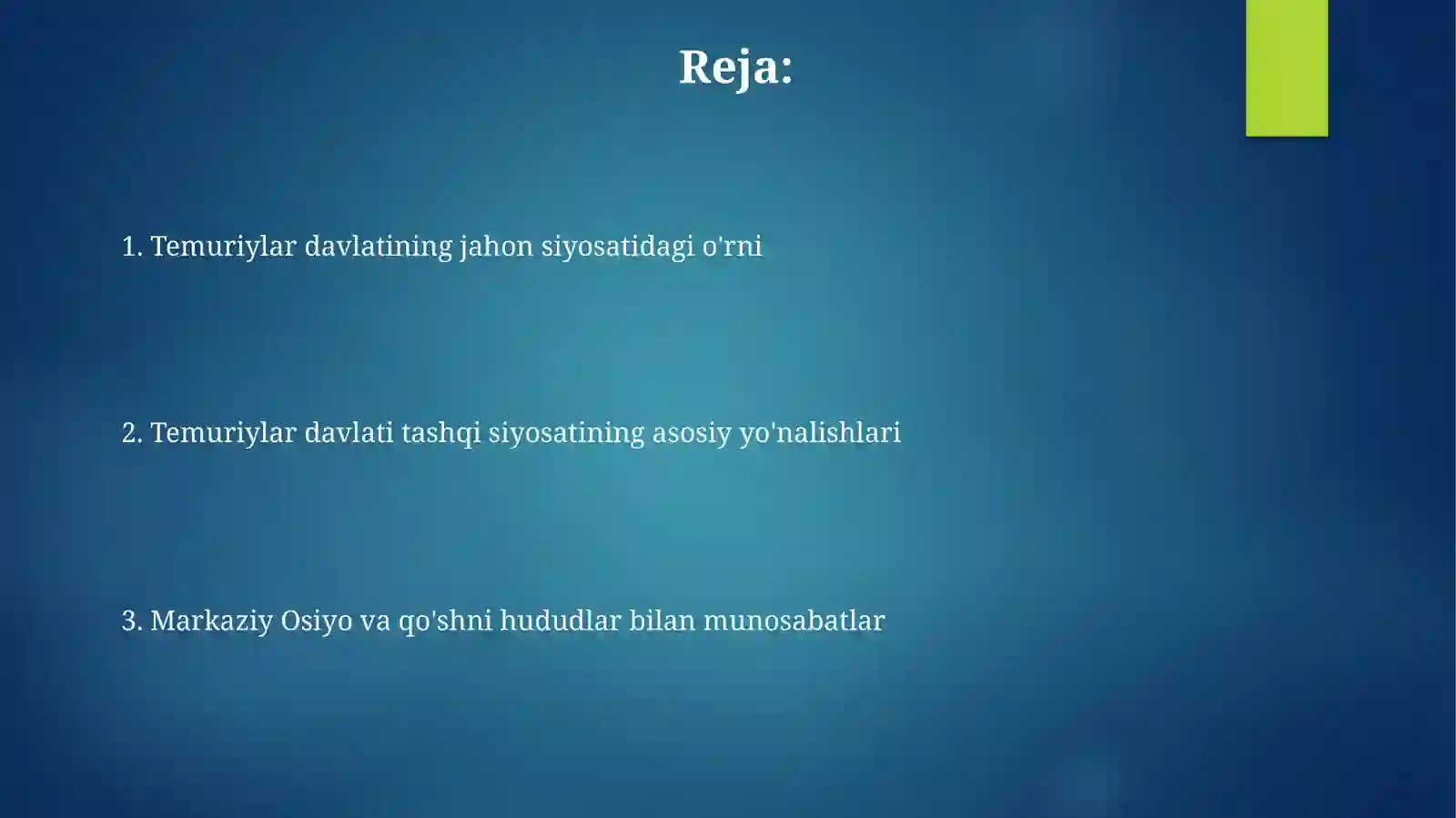 Reja:

1. Temuriylar davlatining jahon siyosatidagi o'rni

2. Temuriylar davlati tashqi siyosatining asosiy yo'nalishlari

3. Markaziy Osiyo va qo'shni hududlar bilan munosabatlar